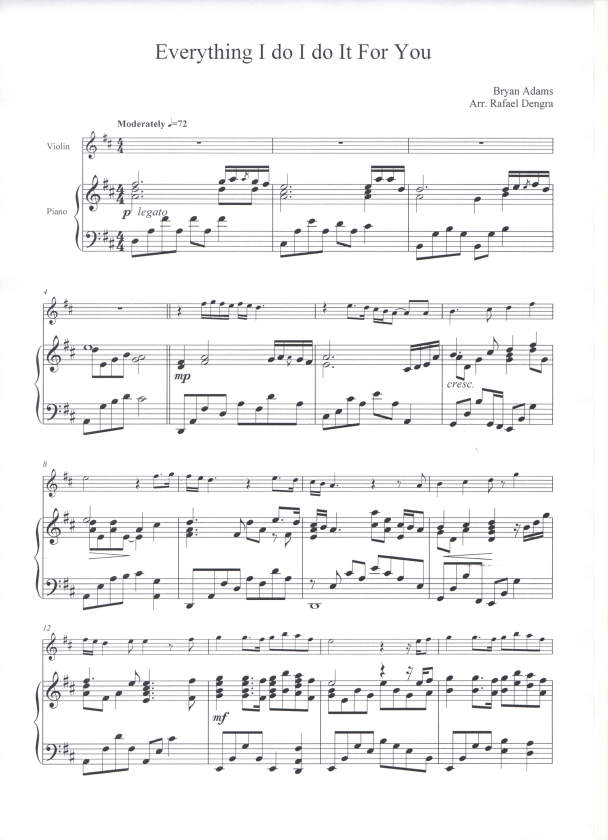 Everything I do I do It For You

Bryan Adams
Arr. Rafael Dengra

Moderately ♩=72

Violin

Piano

p legato

4

mp

cresc.

8

12

mf